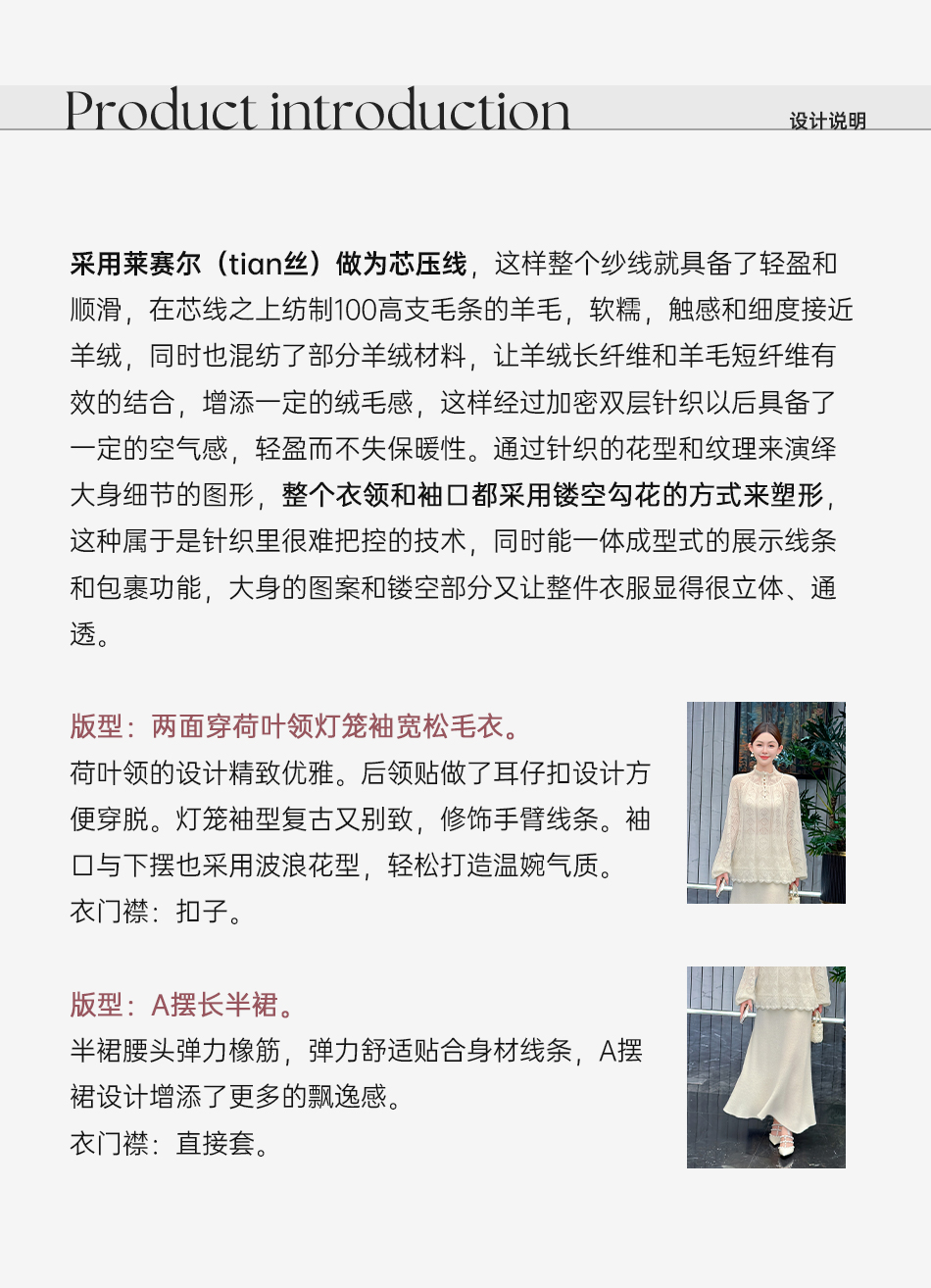 Product introduction

设计说明

采用莱赛尔（tian丝）做为芯压线，这样整个纱线就具备了轻盈和顺滑，在芯线之上纺制100高支毛条的羊毛，软糯，触感和细度接近羊绒，同时也混纺了部分羊绒材料，让羊绒长纤维和羊毛短纤维有效的结合，增添一定的绒毛感，这样经过加密双层针织以后具备了一定的空气感，轻盈而不失保暖性。通过针织的花型和纹理来演绎大身细节的图形，整个衣领和袖口都采用镂空勾花的方式来塑形，这种属于是针织里很难把控的技术，同时能一体成型式的展示线条和包裹功能，大身的图案和镂空部分又让整件衣服显得很立体、通透。

版型：两面穿荷叶领灯笼袖宽松毛衣。
荷叶领的设计精致优雅。后领贴做了耳仔扣设计方便穿脱。灯笼袖型复古又别致，修饰手臂线条。袖口与下摆也采用波浪花型，轻松打造温婉气质。
衣门襟：扣子。

版型：A摆长半裙。
半裙腰头弹力橡筋，弹力舒适贴合身材线条，A摆裙设计增添了更多的飘逸感。
衣门襟：直接套。